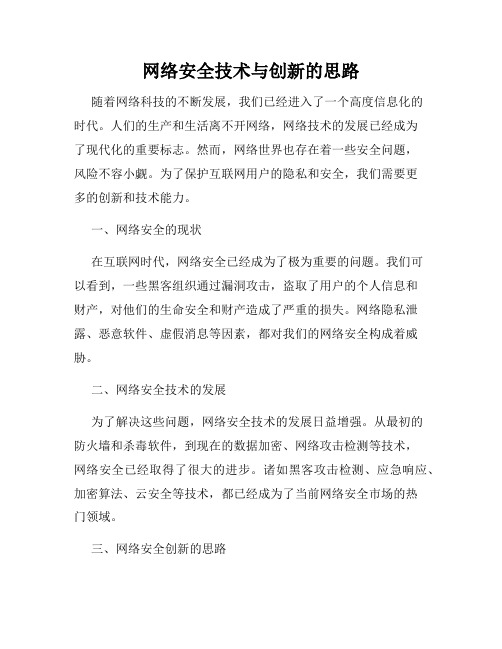 网络安全技术与创新的思路

随着网络科技的不断发展，我们已经进入了一个高度信息化的时代。人们的生产和生活离不开网络，网络技术的发展已经成为了现代化的重要标志。然而，网络世界也存在着一些安全问题，风险不容小觑。为了保护互联网用户的隐私和安全，我们需要更多的创新和技术能力。

一、网络安全的现状

在互联网时代，网络安全已经成为了极为重要的问题。我们可以看到，一些黑客组织通过漏洞攻击，盗取了用户的个人信息和财产，对他们的生命安全和财产造成了严重的损失。网络隐私泄露、恶意软件、虚假消息等因素，都对我们的网络安全构成着威胁。

二、网络安全技术的发展

为了解决这些问题，网络安全技术的发展日益增强。从最初的防火墙和杀毒软件，到现在的数据加密、网络攻击检测等技术，网络安全已经取得了很大的进步。诸如黑客攻击检测、应急响应、加密算法、云安全等技术，都已经成为了当前网络安全市场的热门领域。

三、网络安全创新的思路